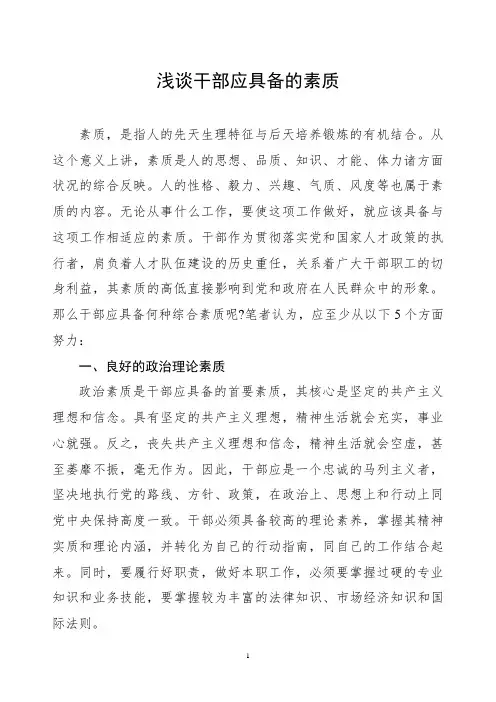 浅谈干部应具备的素质

素质，是指人的先天生理特征与后天培养锻炼的有机结合。从这个意义上讲，素质是人的思想、品质、知识、才能、体力诸方面状况的综合反映。人的性格、毅力、兴趣、气质、风度等也属于素质的内容。无论从事什么工作，要使这项工作做好，就应该具备与这项工作相适应的素质。干部作为贯彻落实党和国家人才政策的执行者，肩负着人才队伍建设的历史重任，关系着广大干部职工的切身利益，其素质的高低直接影响到党和政府在人民群众中的形象。那么干部应具备何种综合素质呢?笔者认为，应至少从以下5个方面努力：

一、良好的政治理论素质

政治素质是干部应具备的首要素质，其核心是坚定的共产主义理想和信念。具有坚定的共产主义理想，精神生活就会充实，事业心就强。反之，丧失共产主义理想和信念，精神生活就会空虚，甚至萎靡不振，毫无作为。因此，干部应是一个忠诚的马列主义者，坚决地执行党的路线、方针、政策，在政治上、思想上和行动上同党中央保持高度一致。干部必须具备较高的理论素养，掌握其精神实质和理论内涵，并转化为自己的行动指南，同自己的工作结合起来。同时，要履行好职责，做好本职工作，必须要掌握过硬的专业知识和业务技能，要掌握较为丰富的法律知识、市场经济知识和国际法则。

1